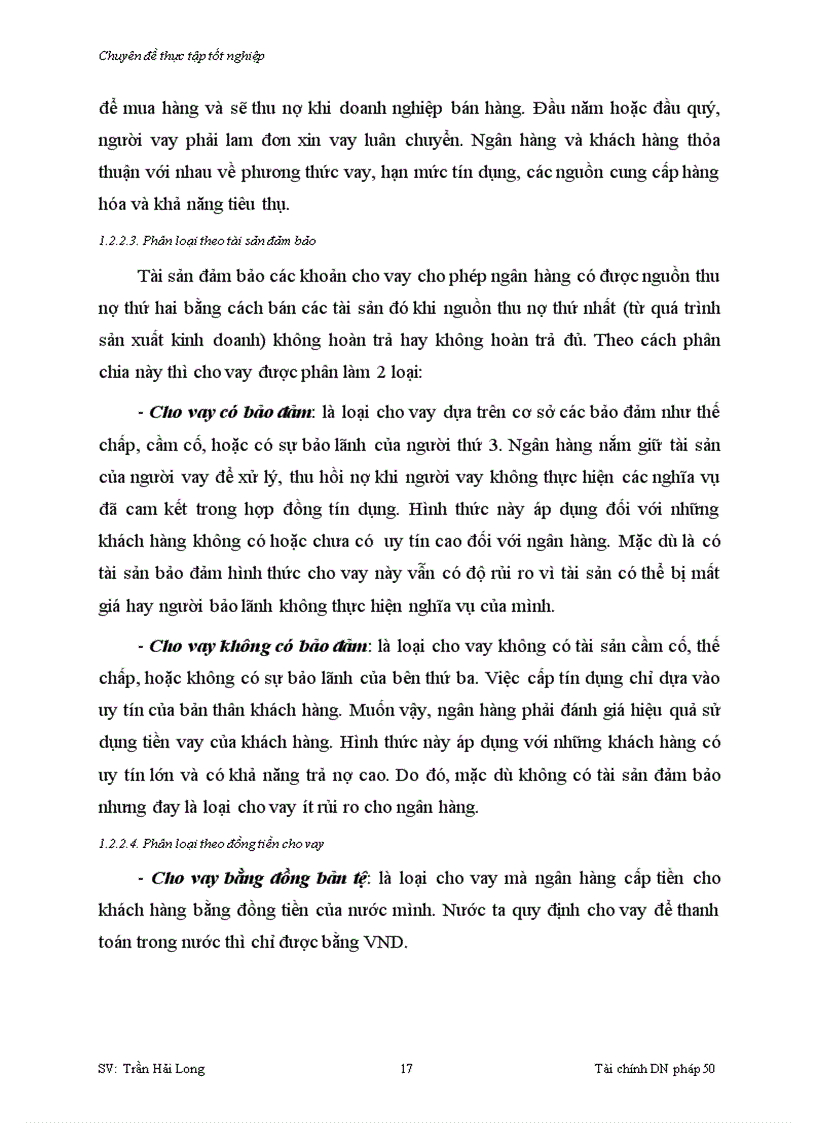 Chuyên đề thực tập tốt nghiệp

để mua hàng và sẽ thu nợ khi doanh nghiệp bán hàng. Đầu năm hoặc đầu quý, người vay phải lam đơn xin vay luân chuyển. Ngân hàng và khách hàng thỏa thuận với nhau về phương thức vay, hạn mức tín dụng, các nguồn cung cấp hàng hóa và khả năng tiêu thụ.

1.2.2.3. Phân loại theo tài sản đảm bảo

Tài sản đảm bảo các khoản cho vay cho phép ngân hàng có được nguồn thu nợ thứ hai bằng cách bán các tài sản đó khi nguồn thu nợ thứ nhất (từ quá trình sản xuất kinh doanh) không hoàn trả hay không hoàn trả đủ. Theo cách phân chia này thì cho vay được phân làm 2 loại:

- Cho vay có bảo đảm: là loại cho vay dựa trên cơ sở các bảo đảm như thế chấp, cầm cố, hoặc có sự bảo lãnh của người thứ 3. Ngân hàng nắm giữ tài sản của người vay để xử lý, thu hồi nợ khi người vay không thực hiện các nghĩa vụ đã cam kết trong hợp đồng tín dụng. Hình thức này áp dụng đối với những khách hàng không có hoặc chưa có uy tín cao đối với ngân hàng. Mặc dù là có tài sản bảo đảm hình thức cho vay này vẫn có độ rủi ro vì tài sản có thể bị mất giá hay người bảo lãnh không thực hiện nghĩa vụ của mình.

- Cho vay không có bảo đảm: là loại cho vay không có tài sản cầm cố, thế chấp, hoặc không có sự bảo lãnh của bên thứ ba. Việc cấp tín dụng chỉ dựa vào uy tín của bản thân khách hàng. Muốn vậy, ngân hàng phải đánh giá hiệu quả sử dụng tiền vay của khách hàng. Hình thức này áp dụng với những khách hàng có uy tín lớn và có khả năng trả nợ cao. Do đó, mặc dù không có tài sản đảm bảo nhưng đay là loại cho vay ít rủi ro cho ngân hàng.

1.2.2.4. Phân loại theo đồng tiền cho vay

- Cho vay bằng đồng bản tệ: là loại cho vay mà ngân hàng cấp tiền cho khách hàng bằng đồng tiền của nước mình. Nước ta quy định cho vay để thanh toán trong nước thì chỉ được bằng VND.

SV: Trần Hải Long 17 Tài chính DN pháp 50